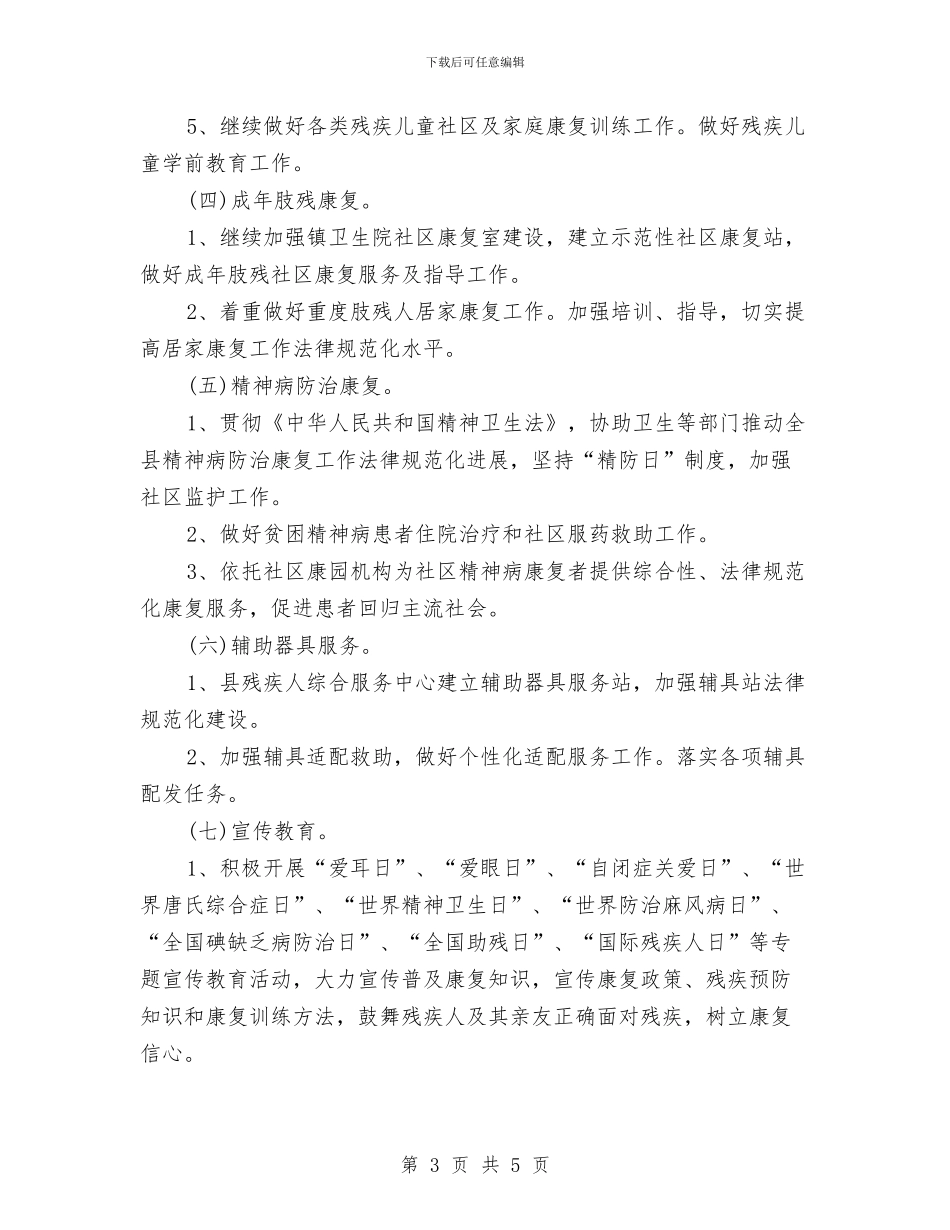 下载后可任意编辑

5、继续做好各类残疾儿童社区及家庭康复训练工作。做好残疾儿童学前教育工作。

(四)成年肢残康复。

1、继续加强镇卫生院社区康复室建设，建立示范性社区康复站，做好成年肢残社区康复服务及指导工作。

2、着重做好重度肢残人居家康复工作。加强培训、指导，切实提高居家康复工作法律规范化水平。

(五)精神病防治康复。

1、贯彻《中华人民共和国精神卫生法》，协助卫生等部门推动全县精神病防治康复工作法律规范化进展，坚持“精防日”制度，加强社区监护工作。

2、做好贫困精神病患者住院治疗和社区服药救助工作。

3、依托社区康园机构为社区精神病康复者提供综合性、法律规范化康复服务，促进患者回归主流社会。

(六)辅助器具服务。

1、县残疾人综合服务中心建立辅助器具服务站，加强辅具站法律规范化建设。

2、加强辅具适配救助，做好个性化适配服务工作。落实各项辅具配发任务。

(七)宣传教育。

1、积极开展“爱耳日”、“爱眼日”、“自闭症关爱日”、“世界唐氏综合症日”、“世界精神卫生日”、“世界防治麻风病日”、“全国碘缺乏病防治日”、“全国助残日”、“国际残疾人日”等专题宣传教育活动，大力宣传普及康复知识，宣传康复政策、残疾预防知识和康复训练方法，鼓舞残疾人及其亲友正确面对残疾，树立康复信心。

第 3 页 共 5 页